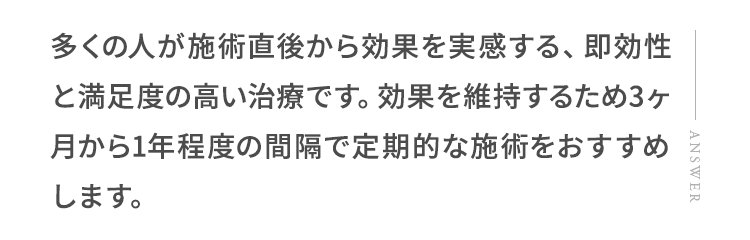 多くの人が施術直後から効果を実感する、即効性と満足度の高い治療です。効果を維持するため3ヶ月から1年程度の間隔で定期的な施術をおすすめします。

ANSWER